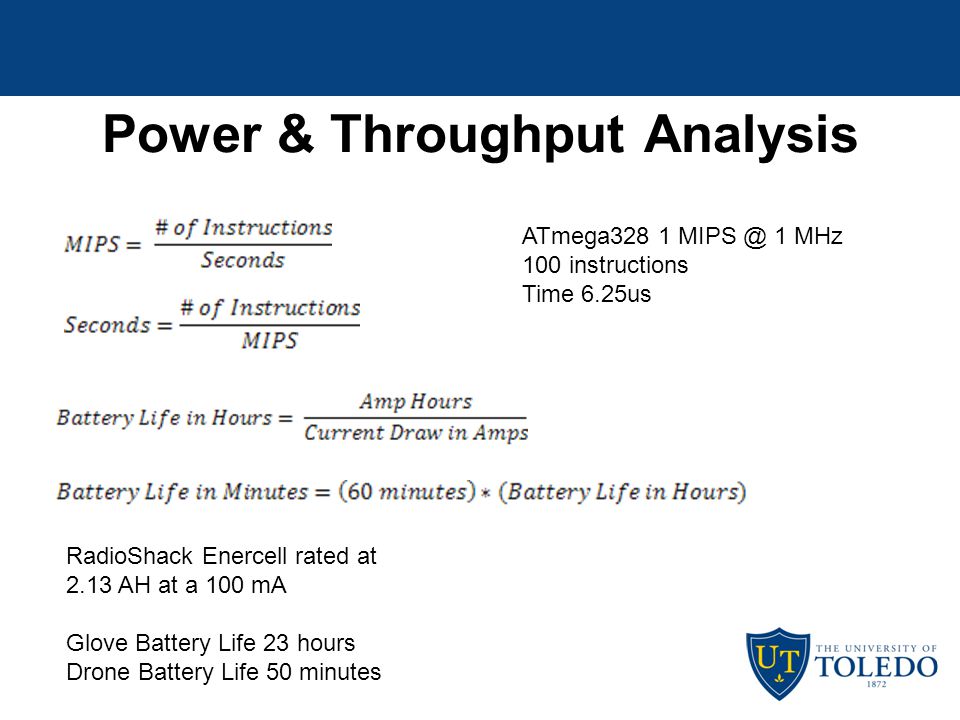 Power & Throughput Analysis

$MIPS = \frac{\#\ of\ Instructions}{Seconds}$

$Seconds = \frac{\#\ of\ Instructions}{MIPS}$

ATmega328 1 MIPS @ 1 MHz
100 instructions
Time 6.25us

$Battery\ Life\ in\ Hours = \frac{Amp\ Hours}{Current\ Draw\ in\ Amps}$

$Battery\ Life\ in\ Minutes = (60\ minutes) * (Battery\ Life\ in\ Hours)$

RadioShack Enercell rated at 2.13 AH at a 100 mA

Glove Battery Life 23 hours
Drone Battery Life 50 minutes

UT THE UNIVERSITY OF TOLEDO 1872